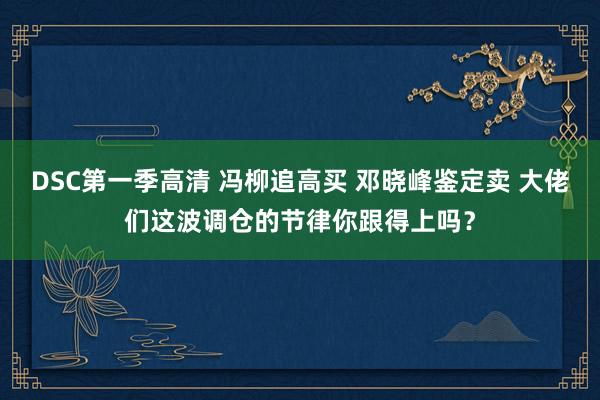 DSC第一季高清 冯柳追高买 邓晓峰鉴定卖 大佬们这波调仓的节律你跟得上吗？